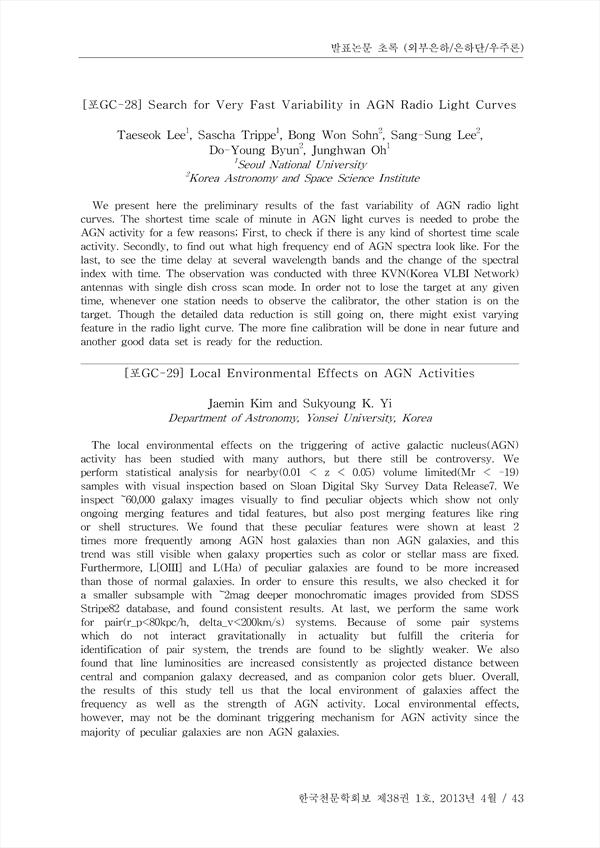 발표논문 초록 (외부은하/은하단/우주론)

[포GC-28] Search for Very Fast Variability in AGN Radio Light Curves

Taeseok Lee$^1$, Sascha Trippe$^1$, Bong Won Sohn$^2$, Sang-Sung Lee$^2$, Do-Young Byun$^2$, Junghwan Oh$^1$
$^1$Seoul National University
$^2$Korea Astronomy and Space Science Institute

We present here the preliminary results of the fast variability of AGN radio light curves. The shortest time scale of minute in AGN light curves is needed to probe the AGN activity for a few reasons; First, to check if there is any kind of shortest time scale activity. Secondly, to find out what high frequency end of AGN spectra look like. For the last, to see the time delay at several wavelength bands and the change of the spectral index with time. The observation was conducted with three KVN(Korea VLBI Network) antennas with single dish cross scan mode. In order not to lose the target at any given time, whenever one station needs to observe the calibrator, the other station is on the target. Though the detailed data reduction is still going on, there might exist varying feature in the radio light curve. The more fine calibration will be done in near future and another good data set is ready for the reduction.

[포GC-29] Local Environmental Effects on AGN Activities

Jaemin Kim and Sukyoung K. Yi
Department of Astronomy, Yonsei University, Korea

The local environmental effects on the triggering of active galactic nucleus(AGN) activity has been studied with many authors, but there still be controversy. We perform statistical analysis for nearby(0.01 < z < 0.05) volume limited(Mr < -19) samples with visual inspection based on Sloan Digital Sky Survey Data Release7. We inspect ~60,000 galaxy images visually to find peculiar objects which show not only ongoing merging features and tidal features, but also post merging features like ring or shell structures. We found that these peculiar features were shown at least 2 times more frequently among AGN host galaxies than non AGN galaxies, and this trend was still visible when galaxy properties such as color or stellar mass are fixed. Furthermore, L[OIII] and L(Ha) of peculiar galaxies are found to be more increased than those of normal galaxies. In order to ensure this results, we also checked it for a smaller subsample with ~2mag deeper monochromatic images provided from SDSS Stripe82 database, and found consistent results. At last, we perform the same work for pair(r_p<80kpc/h, delta_v<200km/s) systems. Because of some pair systems which do not interact gravitationally in actuality but fulfill the criteria for identification of pair system, the trends are found to be slightly weaker. We also found that line luminosities are increased consistently as projected distance between central and companion galaxy decreased, and as companion color gets bluer. Overall, the results of this study tell us that the local environment of galaxies affect the frequency as well as the strength of AGN activity. Local environmental effects, however, may not be the dominant triggering mechanism for AGN activity since the majority of peculiar galaxies are non AGN galaxies.

한국천문학회보 제38권 1호, 2013년 4월 / 43